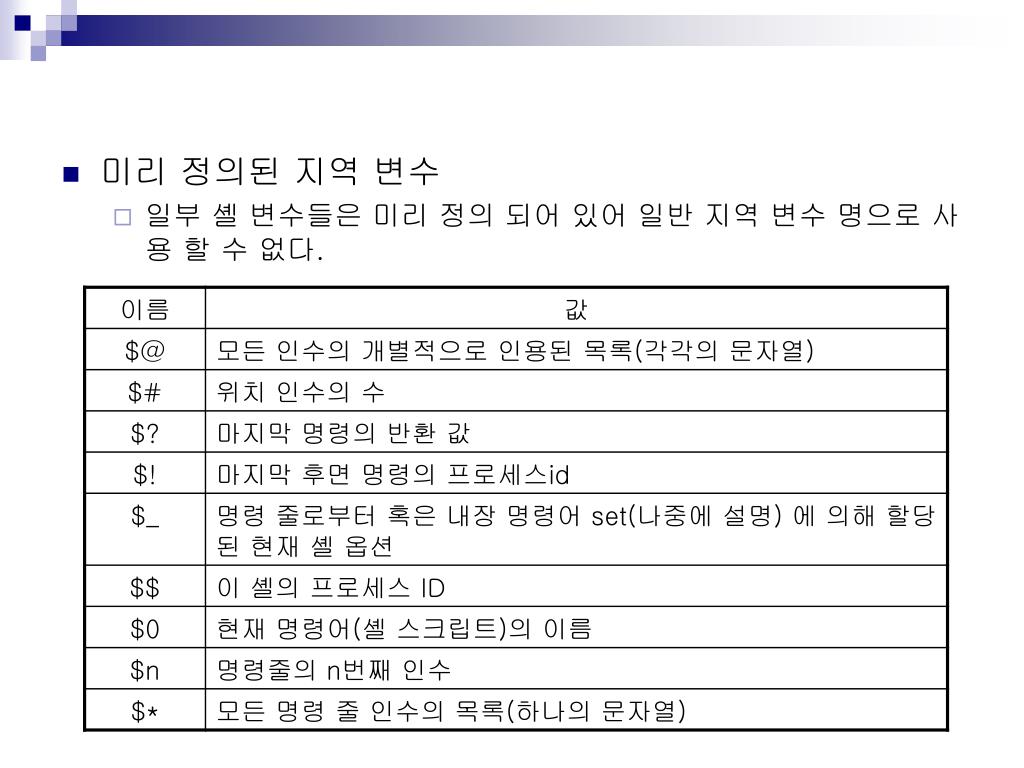 미리 정의된 지역 변수

일부 셸 변수들은 미리 정의 되어 있어 일반 지역 변수 명으로 사용 할 수 없다.

| 이름 | 값 |
|---|---|
| \$@ | 모든 인수의 개별적으로 인용된 목록(각각의 문자열) |
| \$# | 위치 인수의 수 |
| \$? | 마지막 명령의 반환 값 |
| \$! | 마지막 후면 명령의 프로세스id |
| \$_ | 명령 줄로부터 혹은 내장 명령어 set(나중에 설명) 에 의해 할당된 현재 셸 옵션 |
| \$\$ | 이 셸의 프로세스 ID |
| \$0 | 현재 명령어(셸 스크립트)의 이름 |
| \$n | 명령줄의 n번째 인수 |
| \$* | 모든 명령 줄 인수의 목록(하나의 문자열) |